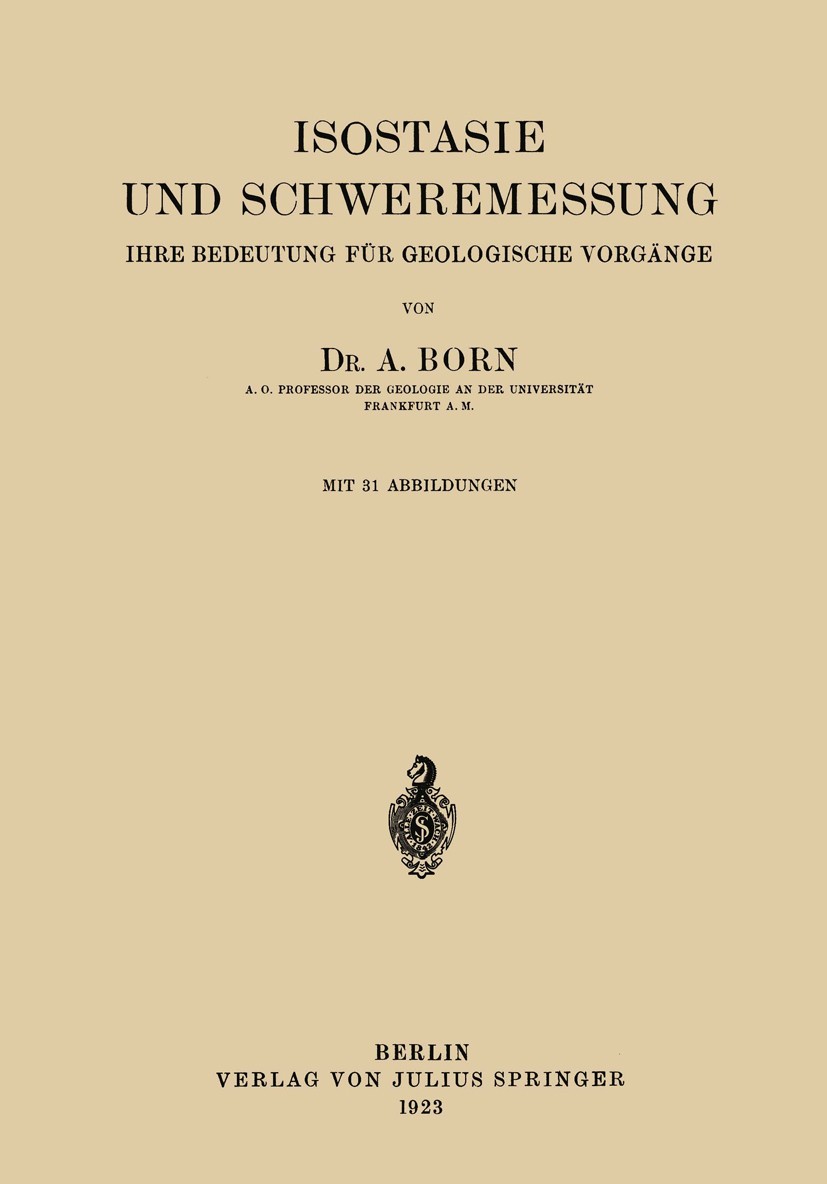 ISOSTASIE
UND SCHWEREMESSUNG

IHRE BEDEUTUNG FÜR GEOLOGISCHE VORGÄNGE

VON

DR. A. BORN

A. O. PROFESSOR DER GEOLOGIE AN DER UNIVERSITÄT
FRANKFURT A. M.

MIT 31 ABBILDUNGEN

BERLIN
VERLAG VON JULIUS SPRINGER
1923